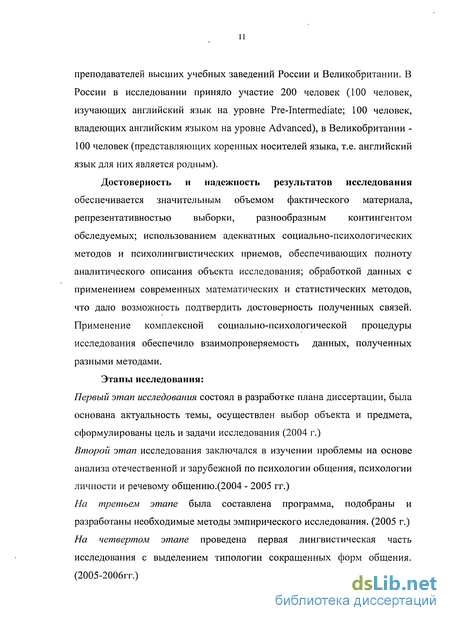 11

преподавателей высших учебных заведений России и Великобритании. В России в исследовании приняло участие 200 человек (100 человек, изучающих английский язык на уровне Pre-Intermediate; 100 человек, владеющих английским языком на уровне Advanced), в Великобритании - 100 человек (представляющих коренных носителей языка, т.е. английский язык для них является родным).

Достоверность и надежность результатов исследования обеспечивается значительным объемом фактического материала, репрезентативностью выборки, разнообразным контингентом обследуемых; использованием адекватных социально-психологических методов и психолингвистических приемов, обеспечивающих полноту аналитического описания объекта исследования; обработкой данных с применением современных математических и статистических методов, что дало возможность подтвердить достоверность полученных связей. Применение комплексной социально-психологической процедуры исследования обеспечило взаимопроверяемость данных, полученных разными методами.

Этапы исследования:

Первый этап исследования состоял в разработке плана диссертации, была основана актуальность темы, осуществлен выбор объекта и предмета, сформулированы цель и задачи исследования (2004 г.)

Второй этап исследования заключался в изучении проблемы на основе анализа отечественной и зарубежной по психологии общения, психологии личности и речевому общению.(2004 - 2005 гг.)

На третьем этапе была составлена программа, подобраны и разработаны необходимые методы эмпирического исследования. (2005 г.)

На четвертом этапе проведена первая лингвистическая часть исследования с выделением типологии сокращенных форм общения. (2005-2006гг.)

dsLib.net
библиотека диссертаций